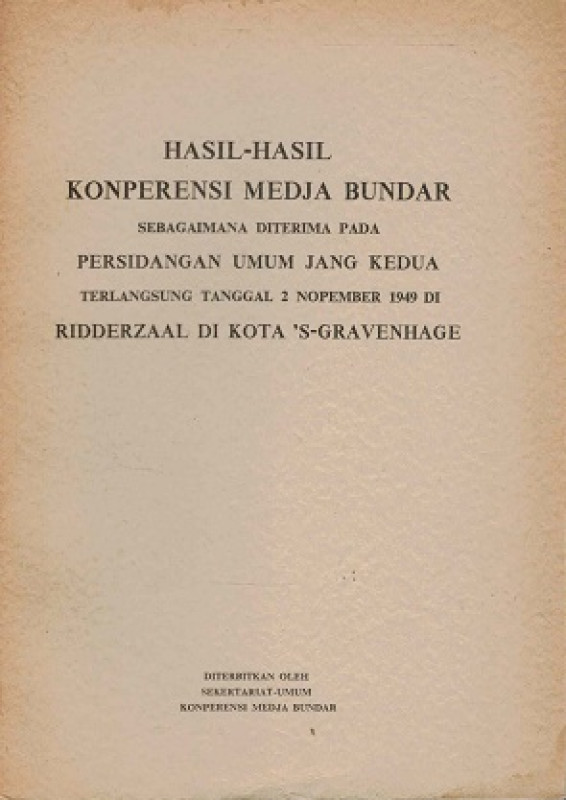 HASIL-HASIL
KONPERENSI MEDJA BUNDAR
SEBAGAIMANA DITERIMA PADA
PERSIDANGAN UMUM JANG KEDUA
TERLANGSUNG TANGGAL 2 NOPEMBER 1949 DI
RIDDERZAAL DI KOTA 'S-GRAVENHAGE

DITERBITKAN OLEH
SEKERTARIAT-UMUM
KONPERENSI MEDJA BUNDAR